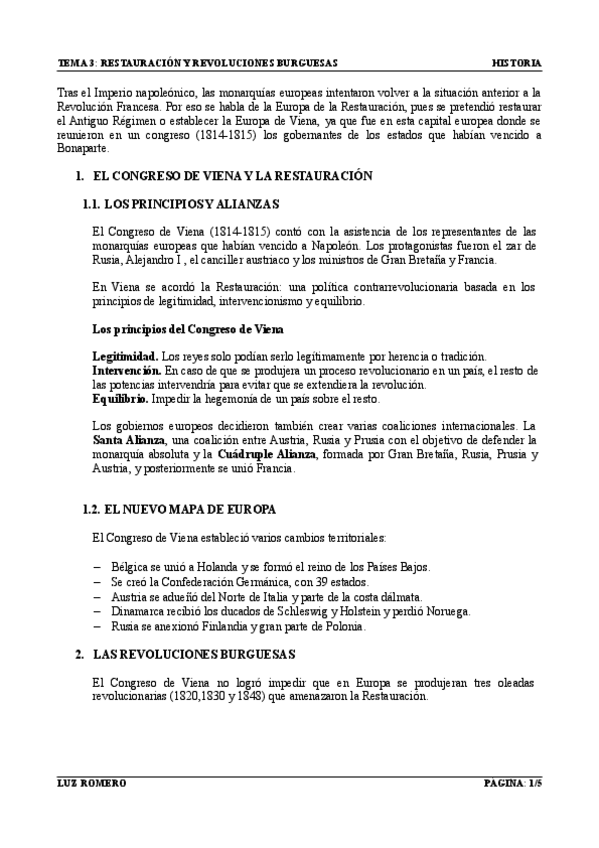 TEMA 3: RESTAURACIÓN Y REVOLUCIONES BURGUESAS HISTORIA

Tras el Imperio napoleónico, las monarquías europeas intentaron volver a la situación anterior a la Revolución Francesa. Por eso se habla de la Europa de la Restauración, pues se pretendió restaurar el Antiguo Régimen o establecer la Europa de Viena, ya que fue en esta capital europea donde se reunieron en un congreso (1814-1815) los gobernantes de los estados que habían vencido a Bonaparte.

1. EL CONGRESO DE VIENA Y LA RESTAURACIÓN

1.1. LOS PRINCIPIOS Y ALIANZAS

El Congreso de Viena (1814-1815) contó con la asistencia de los representantes de las monarquías europeas que habían vencido a Napoleón. Los protagonistas fueron el zar de Rusia, Alejandro I , el canciller austriaco y los ministros de Gran Bretaña y Francia.

En Viena se acordó la Restauración: una política contrarrevolucionaria basada en los principios de legitimidad, intervencionismo y equilibrio.

Los principios del Congreso de Viena

Legitimidad. Los reyes solo podían serlo legítimamente por herencia o tradición.
Intervención. En caso de que se produjera un proceso revolucionario en un país, el resto de las potencias intervendría para evitar que se extendiera la revolución.
Equilibrio. Impedir la hegemonía de un país sobre el resto.

Los gobiernos europeos decidieron también crear varias coaliciones internacionales. La Santa Alianza, una coalición entre Austria, Rusia y Prusia con el objetivo de defender la monarquía absoluta y la Cuádruple Alianza, formada por Gran Bretaña, Rusia, Prusia y Austria, y posteriormente se unió Francia.

1.2. EL NUEVO MAPA DE EUROPA

El Congreso de Viena estableció varios cambios territoriales:

– Bélgica se unió a Holanda y se formó el reino de los Países Bajos.
– Se creó la Confederación Germánica, con 39 estados.
– Austria se adueñó del Norte de Italia y parte de la costa dálmata.
– Dinamarca recibió los ducados de Schleswig y Holstein y perdió Noruega.
– Rusia se anexionó Finlandia y gran parte de Polonia.

2. LAS REVOLUCIONES BURGUESAS

El Congreso de Viena no logró impedir que en Europa se produjeran tres oleadas revolucionarias (1820,1830 y 1848) que amenazaron la Restauración.

LUZ ROMERO PAGINA: 1/5